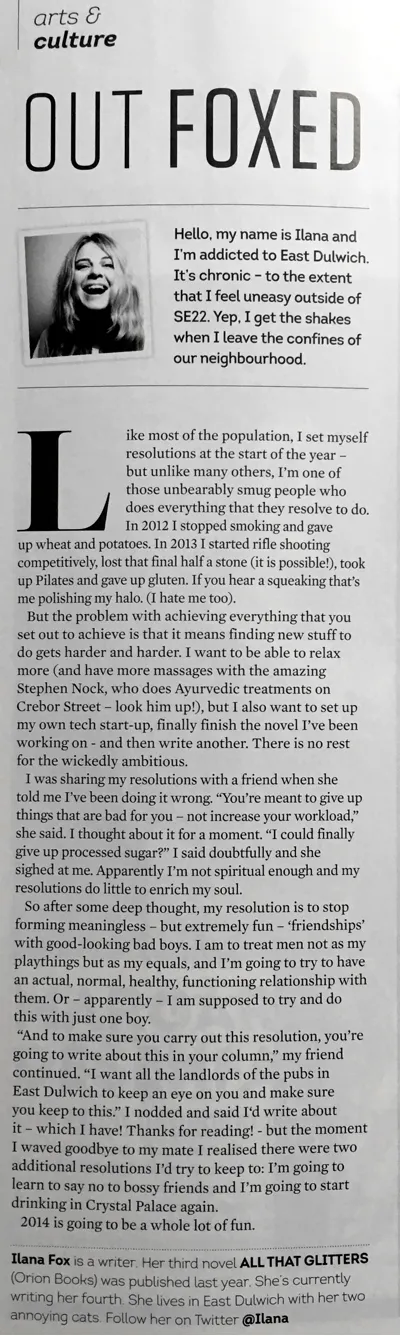 arts & culture

OUT FOXED

Hello, my name is Ilana and I'm addicted to East Dulwich. It's chronic – to the extent that I feel uneasy outside of SE22. Yep, I get the shakes when I leave the confines of our neighbourhood.

Like most of the population, I set myself resolutions at the start of the year – but unlike many others, I'm one of those unbearably smug people who does everything that they resolve to do. In 2012 I stopped smoking and gave up wheat and potatoes. In 2013 I started rifle shooting competitively, lost that final half a stone (it is possible!), took up Pilates and gave up gluten. If you hear a squeaking that's me polishing my halo. (I hate me too).

But the problem with achieving everything that you set out to achieve is that it means finding new stuff to do gets harder and harder. I want to be able to relax more (and have more massages with the amazing Stephen Nock, who does Ayurvedic treatments on Crebor Street – look him up!), but I also want to set up my own tech start-up, finally finish the novel I've been working on - and then write another. There is no rest for the wickedly ambitious.

I was sharing my resolutions with a friend when she told me I've been doing it wrong. "You're meant to give up things that are bad for you – not increase your workload," she said. I thought about it for a moment. "I could finally give up processed sugar?" I said doubtfully and she sighed at me. Apparently I'm not spiritual enough and my resolutions do little to enrich my soul.

So after some deep thought, my resolution is to stop forming meaningless – but extremely fun – 'friendships' with good-looking bad boys. I am to treat men not as my playthings but as my equals, and I'm going to try to have an actual, normal, healthy, functioning relationship with them. Or – apparently – I am supposed to try and do this with just one boy.

"And to make sure you carry out this resolution, you're going to write about this in your column," my friend continued. "I want all the landlords of the pubs in East Dulwich to keep an eye on you and make sure you keep to this." I nodded and said I'd write about it – which I have! Thanks for reading! - but the moment I waved goodbye to my mate I realised there were two additional resolutions I'd try to keep to: I'm going to learn to say no to bossy friends and I'm going to start drinking in Crystal Palace again.

2014 is going to be a whole lot of fun.

Ilana Fox is a writer. Her third novel ALL THAT GLITTERS (Orion Books) was published last year. She's currently writing her fourth. She lives in East Dulwich with her two annoying cats. Follow her on Twitter @Ilana